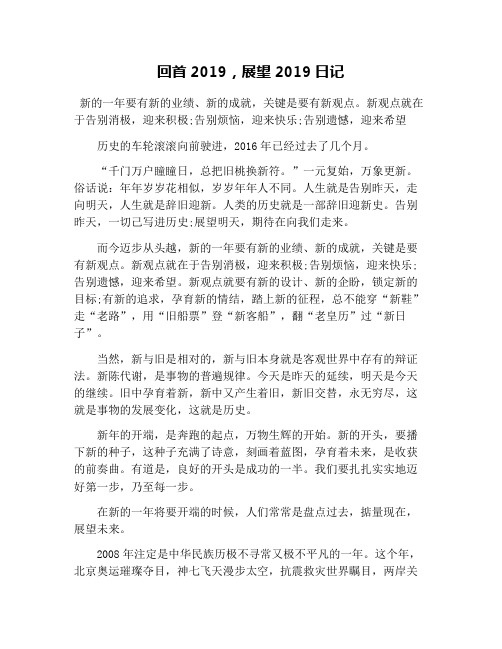 回首 2019，展望 2019 日记

新的一年要有新的业绩、新的成就，关键是要有新观点。新观点就在于告别消极，迎来积极;告别烦恼，迎来快乐;告别遗憾，迎来希望

历史的车轮滚滚向前驶进，2016 年已经过去了几个月。

“千门万户曈曈日，总把旧桃换新符。”一元复始，万象更新。俗话说：年年岁岁花相似，岁岁年年人不同。人生就是告别昨天，走向明天，人生就是辞旧迎新。人类的历史就是一部辞旧迎新史。告别昨天，一切已写进历史;展望明天，期待在向我们走来。

而今迈步从头越，新的一年要有新的业绩、新的成就，关键是要有新观点。新观点就在于告别消极，迎来积极;告别烦恼，迎来快乐;告别遗憾，迎来希望。新观点就要有新的设计、新的企盼，锁定新的目标;有新的追求，孕育新的情结，踏上新的征程，总不能穿“新鞋”走“老路”，用“旧船票”登“新客船”，翻“老皇历”过“新日子”。

当然，新与旧是相对的，新与旧本身就是客观世界中存有的辩证法。新陈代谢，是事物的普遍规律。今天是昨天的延续，明天是今天的继续。旧中孕育着新，新中又产生着旧，新旧交替，永无穷尽，这就是事物的发展变化，这就是历史。

新年的开端，是奔跑的起点，万物生辉的开始。新的开头，要播下新的种子，这种子充满了诗意，刻画着蓝图，孕育着未来，是收获的前奏曲。有道是，良好的开头是成功的一半。我们要扎扎实实地迈好第一步，乃至每一步。

在新的一年将要开端的时候，人们常常是盘点过去，掂量现在，展望未来。

2008 年注定是中华民族历极不寻常又极不平凡的一年。这个年，北京奥运璀璨夺目，神七飞天漫步太空，抗震救灾世界瞩目，两岸关